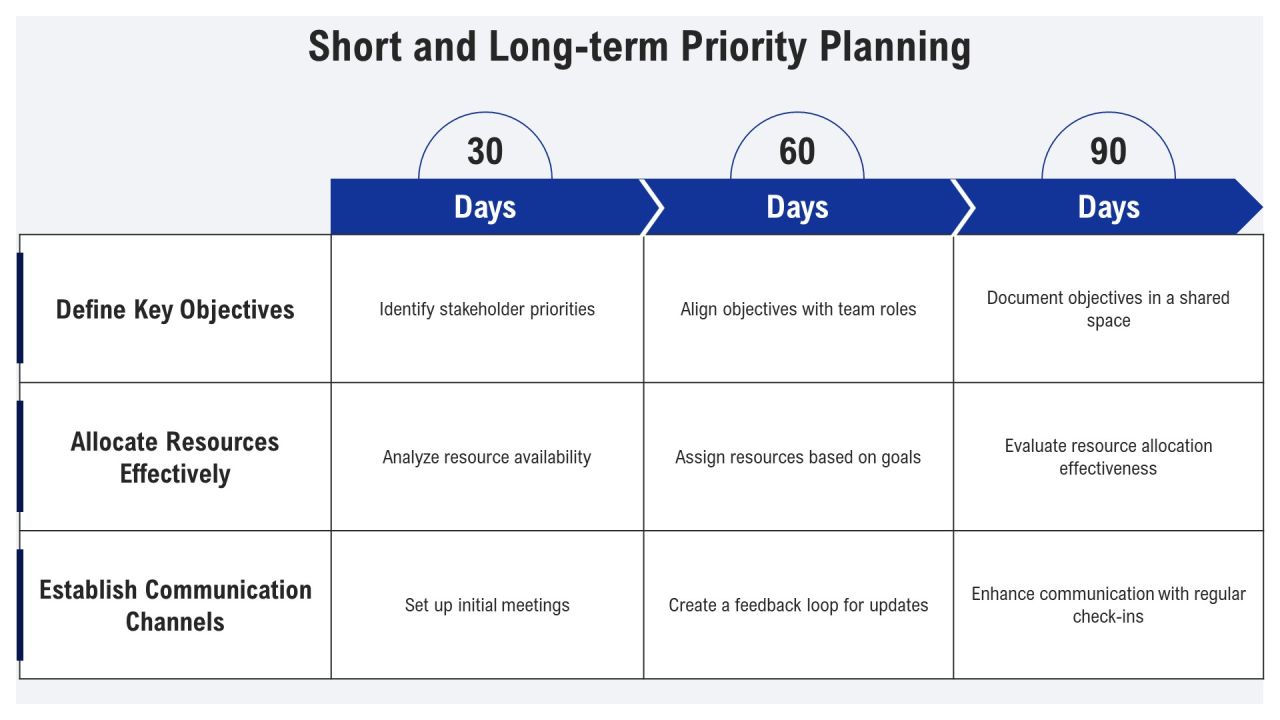 Short and Long-term Priority Planning

| | 30 Days | 60 Days | 90 Days |
|---|---|---|---|
| Define Key Objectives | Identify stakeholder priorities | Align objectives with team roles | Document objectives in a shared space |
| Allocate Resources Effectively | Analyze resource availability | Assign resources based on goals | Evaluate resource allocation effectiveness |
| Establish Communication Channels | Set up initial meetings | Create a feedback loop for updates | Enhance communication with regular check-ins |